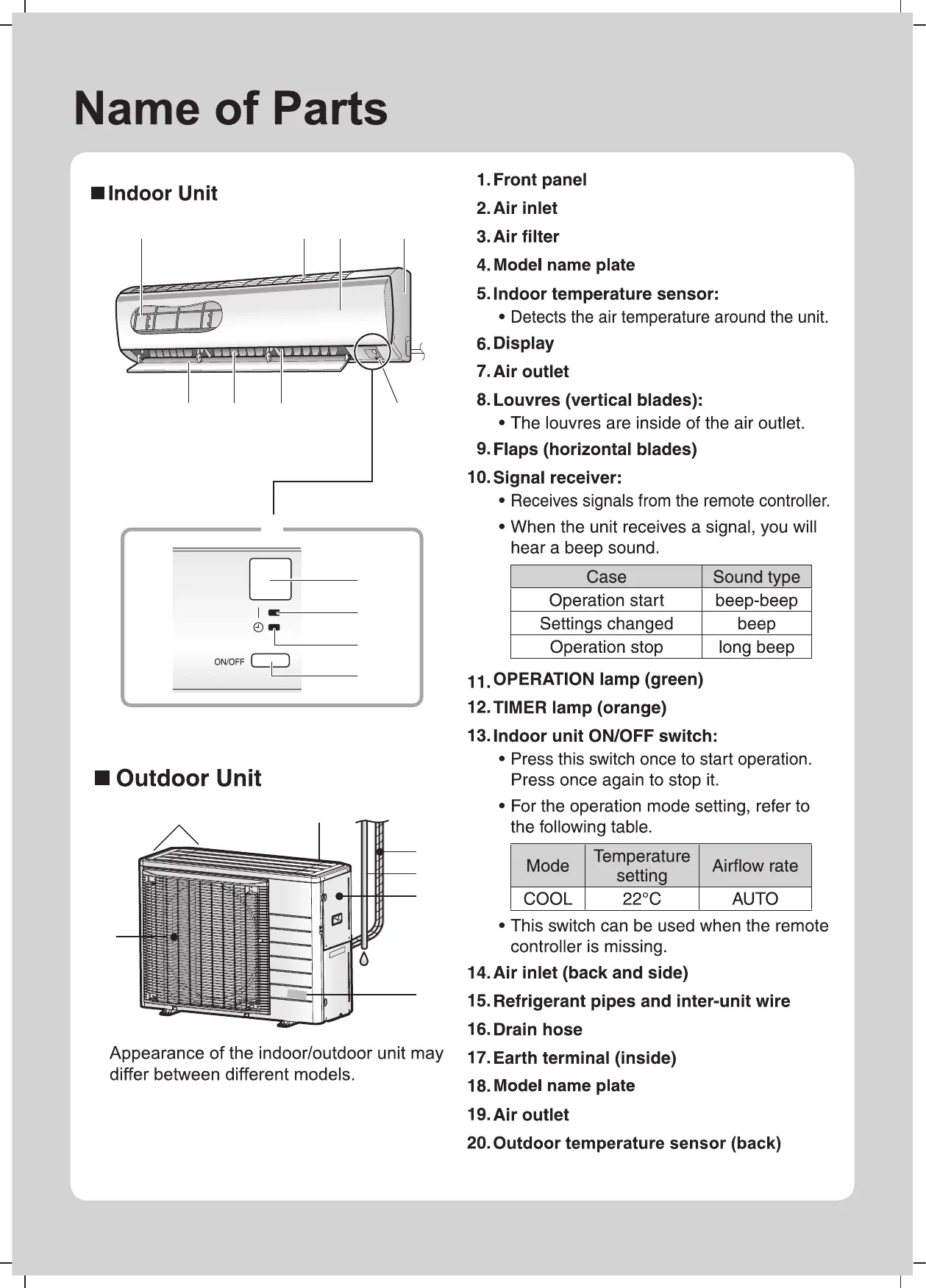 Name of Parts

■ Indoor Unit

ON/OFF

■ Outdoor Unit

Appearance of the indoor/outdoor unit may differ between different models.

1. Front panel

2. Air inlet

3. Air filter

4. Model name plate

5. Indoor temperature sensor:
• Detects the air temperature around the unit.

6. Display

7. Air outlet

8. Louvres (vertical blades):
• The louvres are inside of the air outlet.

9. Flaps (horizontal blades)

10. Signal receiver:
• Receives signals from the remote controller.
• When the unit receives a signal, you will hear a beep sound.

| Case | Sound type |
|---|---|
| Operation start | beep-beep |
| Settings changed | beep |
| Operation stop | long beep |

11. OPERATION lamp (green)

12. TIMER lamp (orange)

13. Indoor unit ON/OFF switch:
• Press this switch once to start operation. Press once again to stop it.
• For the operation mode setting, refer to the following table.

| Mode | Temperature setting | Airflow rate |
|---|---|---|
| COOL | 22°C | AUTO |

• This switch can be used when the remote controller is missing.

14. Air inlet (back and side)

15. Refrigerant pipes and inter-unit wire

16. Drain hose

17. Earth terminal (inside)

18. Model name plate

19. Air outlet

20. Outdoor temperature sensor (back)